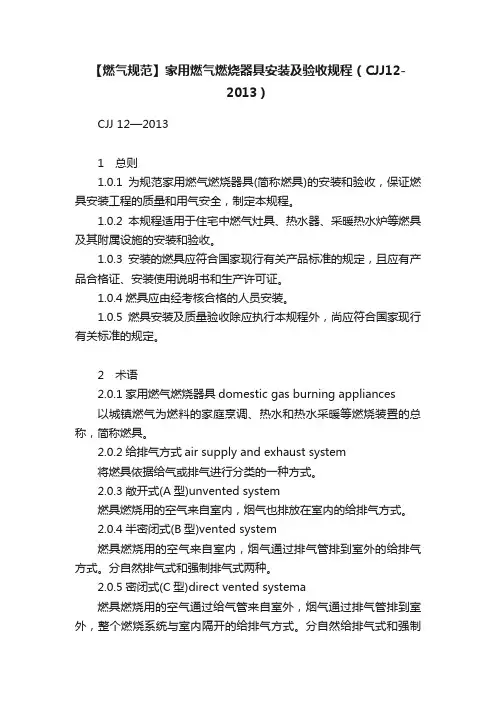 【燃气规范】家用燃气燃烧器具安装及验收规程（CJJ12-2013）

CJJ 12—2013

1　总则

1.0.1 为规范家用燃气燃烧器具(简称燃具)的安装和验收，保证燃具安装工程的质量和用气安全，制定本规程。

1.0.2 本规程适用于住宅中燃气灶具、热水器、采暖热水炉等燃具及其附属设施的安装和验收。

1.0.3 安装的燃具应符合国家现行有关产品标准的规定，且应有产品合格证、安装使用说明书和生产许可证。

1.0.4 燃具应由经考核合格的人员安装。

1.0.5 燃具安装及质量验收除应执行本规程外，尚应符合国家现行有关标准的规定。

2　术语

2.0.1 家用燃气燃烧器具 domestic gas burning appliances

以城镇燃气为燃料的家庭烹调、热水和热水采暖等燃烧装置的总称，简称燃具。

2.0.2 给排气方式 air supply and exhaust system

将燃具依据给气或排气进行分类的一种方式。

2.0.3 敞开式(A 型)unvented system

燃具燃烧用的空气来自室内，烟气也排放在室内的给排气方式。

2.0.4 半密闭式(B 型)vented system

燃具燃烧用的空气来自室内，烟气通过排气管排到室外的给排气方式。分自然排气式和强制排气式两种。

2.0.5 密闭式(C 型)direct vented systema

燃具燃烧用的空气通过给气管来自室外，烟气通过排气管排到室外，整个燃烧系统与室内隔开的给排气方式。分自然给排气式和强制